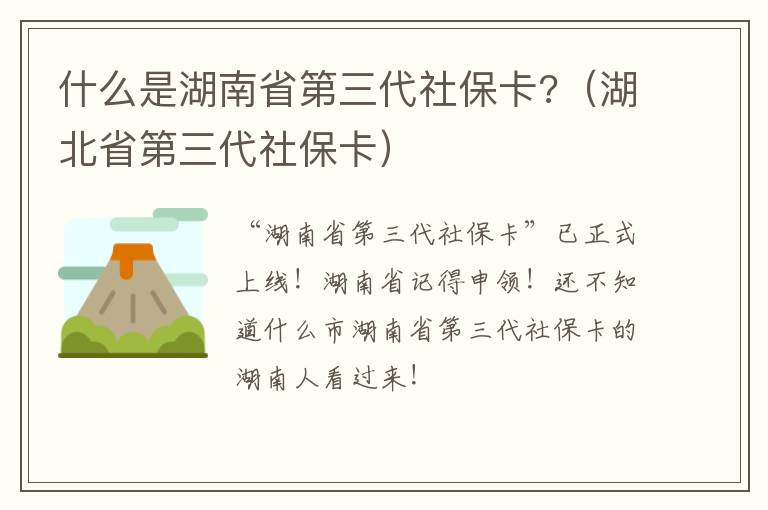 什么是湖南省第三代社保卡?（湖北省第三代社保卡）

“湖南省第三代社保卡”已正式上线！湖南省记得申领！还不知道什么市湖南省第三代社保卡的湖南人看过来！